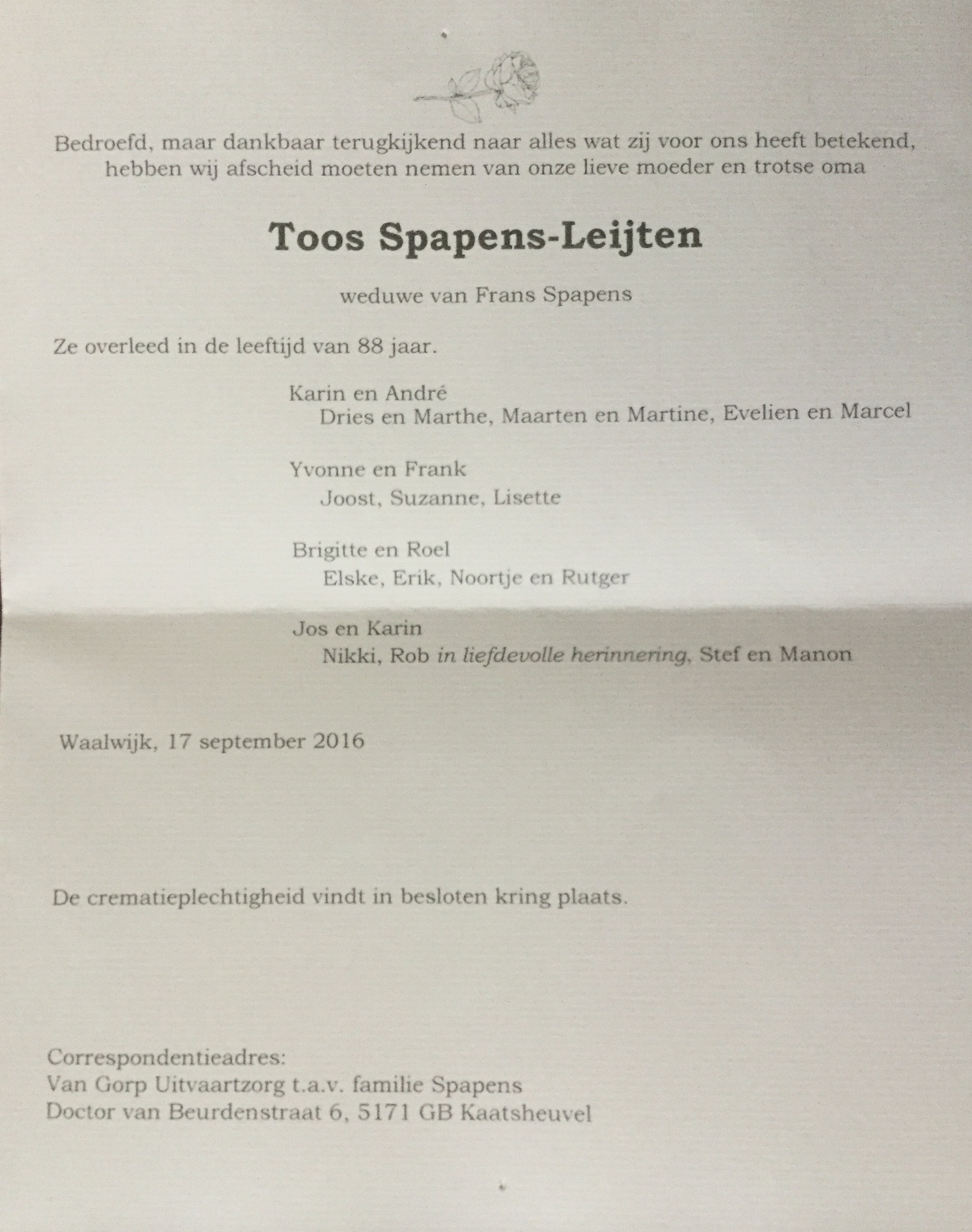 Bedroefd, maar dankbaar terugkijkend naar alles wat zij voor ons heeft betekend, hebben wij afscheid moeten nemen van onze lieve moeder en trotse oma

Toos Spapens-Leijten

weduwe van Frans Spapens

Ze overleed in de leeftijd van 88 jaar.

Karin en André
Dries en Marthe, Maarten en Martine, Evelien en Marcel

Yvonne en Frank
Joost, Suzanne, Lisette

Brigitte en Roel
Elske, Erik, Noortje en Rutger

Jos en Karin
Nikki, Rob in liefdevolle herinnering, Stef en Manon

Waalwijk, 17 september 2016

De crematieplechtigheid vindt in besloten kring plaats.

Correspondentieadres:
Van Gorp Uitvaartzorg t.a.v. familie Spapens
Doctor van Beurdenstraat 6, 5171 GB Kaatsheuvel